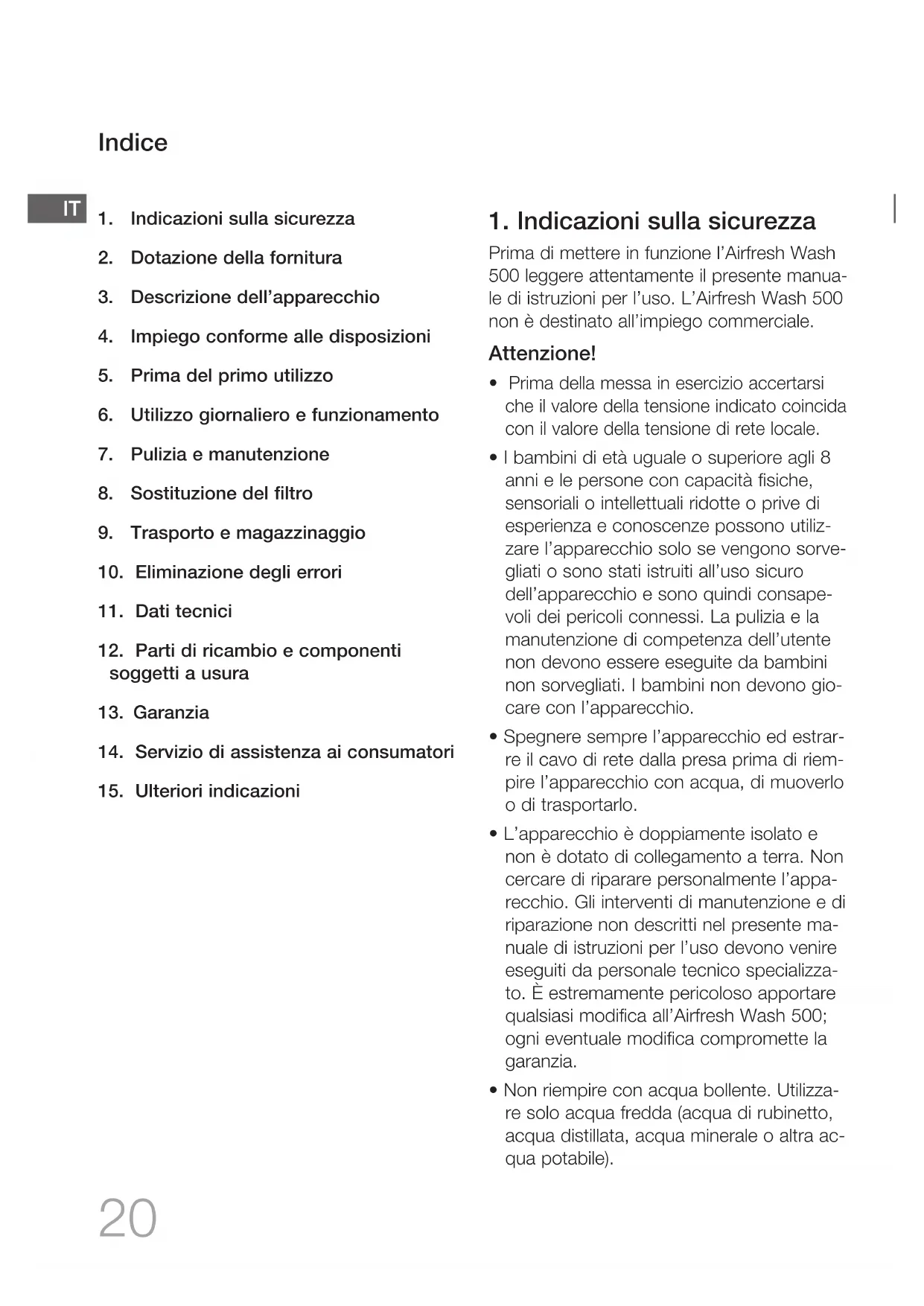 Indice

IT

1. Indicazioni sulla sicurezza

2. Dotazione della fornitura

3. Descrizione dell'apparecchio

4. Impiego conforme alle disposizioni

5. Prima del primo utilizzo

6. Utilizzo giornaliero e funzionamento

7. Pulizia e manutenzione

8. Sostituzione del filtro

9. Trasporto e magazzinaggio

10. Eliminazione degli errori

11. Dati tecnici

12. Parti di ricambio e componenti soggetti a usura

13. Garanzia

14. Servizio di assistenza ai consumatori

15. Ulteriori indicazioni

1. Indicazioni sulla sicurezza

Prima di mettere in funzione l'Airfresh Wash 500 leggere attentamente il presente manuale di istruzioni per l'uso. L'Airfresh Wash 500 non è destinato all'impiego commerciale.

Attenzione!

• Prima della messa in esercizio accertarsi che il valore della tensione indicato coincida con il valore della tensione di rete locale.

• I bambini di età uguale o superiore agli 8 anni e le persone con capacità fisiche, sensoriali o intellettuali ridotte o prive di esperienza e conoscenze possono utilizzare l'apparecchio solo se vengono sorvegliati o sono stati istruiti all'uso sicuro dell'apparecchio e sono quindi consapevoli dei pericoli connessi. La pulizia e la manutenzione di competenza dell'utente non devono essere eseguite da bambini non sorvegliati. I bambini non devono giocare con l'apparecchio.

• Spegnere sempre l'apparecchio ed estrarre il cavo di rete dalla presa prima di riempire l'apparecchio con acqua, di muoverlo o di trasportarlo.

• L'apparecchio è doppiamente isolato e non è dotato di collegamento a terra. Non cercare di riparare personalmente l'apparecchio. Gli interventi di manutenzione e di riparazione non descritti nel presente manuale di istruzioni per l'uso devono venire eseguiti da personale tecnico specializzato. È estremamente pericoloso apportare qualsiasi modifica all'Airfresh Wash 500; ogni eventuale modifica compromette la garanzia.

• Non riempire con acqua bollente. Utilizzare solo acqua fredda (acqua di rubinetto, acqua distillata, acqua minerale o altra acqua potabile).

20